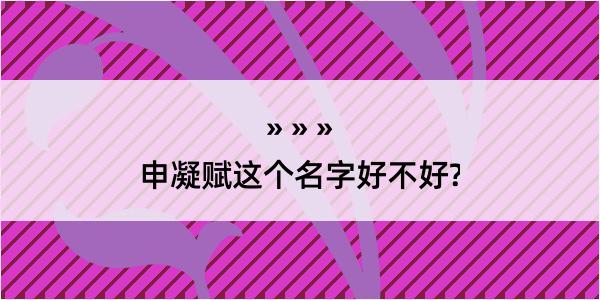 » » »

申凝赋这个名字好不好?